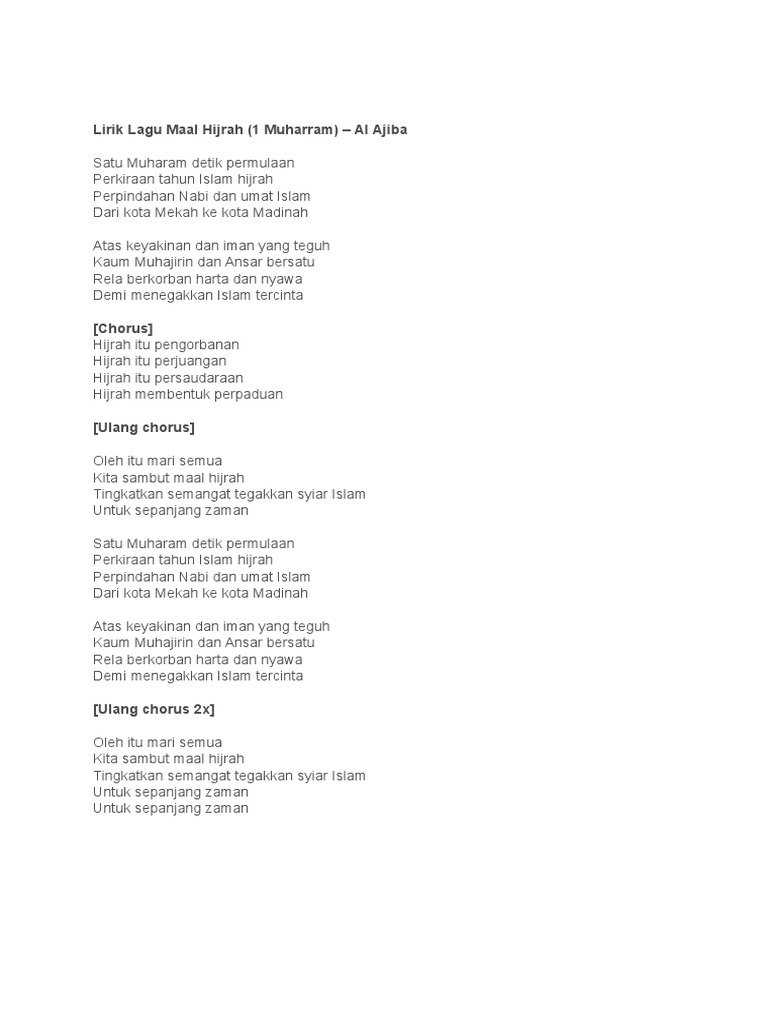 Lirik Lagu Maal Hijrah (1 Muharram) – Al Ajiba

Satu Muharam detik permulaan
Perkiraan tahun Islam hijrah
Perpindahan Nabi dan umat Islam
Dari kota Mekah ke kota Madinah

Atas keyakinan dan iman yang teguh
Kaum Muhajirin dan Ansar bersatu
Rela berkorban harta dan nyawa
Demi menegakkan Islam tercinta

[Chorus]
Hijrah itu pengorbanan
Hijrah itu perjuangan
Hijrah itu persaudaraan
Hijrah membentuk perpaduan

[Ulang chorus]

Oleh itu mari semua
Kita sambut maal hijrah
Tingkatkan semangat tegakkan syiar Islam
Untuk sepanjang zaman

Satu Muharam detik permulaan
Perkiraan tahun Islam hijrah
Perpindahan Nabi dan umat Islam
Dari kota Mekah ke kota Madinah

Atas keyakinan dan iman yang teguh
Kaum Muhajirin dan Ansar bersatu
Rela berkorban harta dan nyawa
Demi menegakkan Islam tercinta

[Ulang chorus 2x]

Oleh itu mari semua
Kita sambut maal hijrah
Tingkatkan semangat tegakkan syiar Islam
Untuk sepanjang zaman
Untuk sepanjang zaman